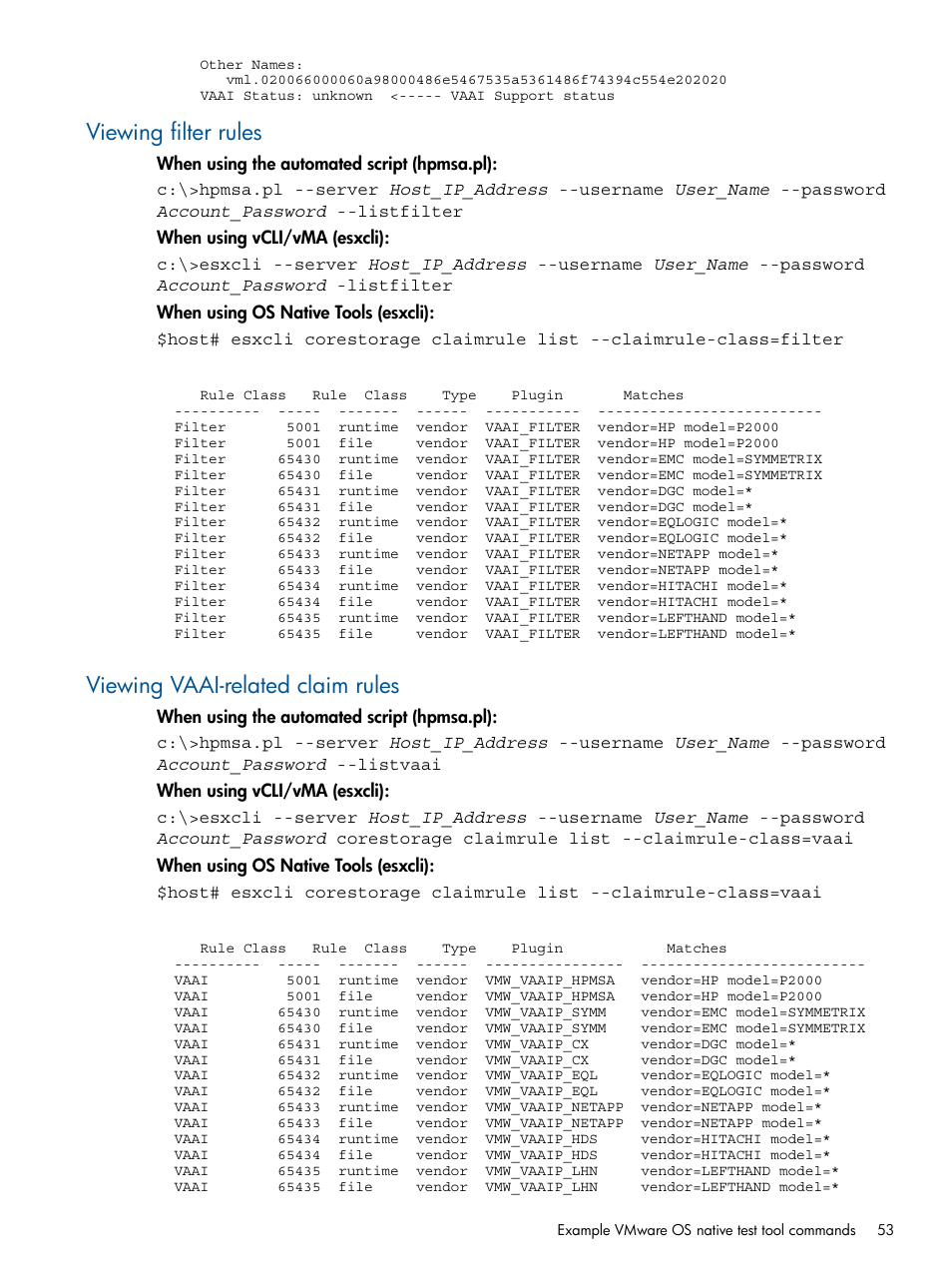 Other Names:
   vml.020066000060a98000486e5467535a5361486f74394c554e202020
VAAI Status: unknown  <----- VAAI Support status

Viewing filter rules

When using the automated script (hpmsa.pl):

c:\>hpmsa.pl --server Host_IP_Address --username User_Name --password Account_Password --listfilter

When using vCLI/vMA (esxcli):

c:\>esxcli --server Host_IP_Address --username User_Name --password Account_Password -listfilter

When using OS Native Tools (esxcli):

$host# esxcli corestorage claimrule list --claimrule-class=filter

| Rule Class | Rule | Class | Type | Plugin | Matches |
|---|---|---|---|---|---|
| Filter | 5001 | runtime | vendor | VAAI_FILTER | vendor=HP model=P2000 |
| Filter | 5001 | file | vendor | VAAI_FILTER | vendor=HP model=P2000 |
| Filter | 65430 | runtime | vendor | VAAI_FILTER | vendor=EMC model=SYMMETRIX |
| Filter | 65430 | file | vendor | VAAI_FILTER | vendor=EMC model=SYMMETRIX |
| Filter | 65431 | runtime | vendor | VAAI_FILTER | vendor=DGC model=* |
| Filter | 65431 | file | vendor | VAAI_FILTER | vendor=DGC model=* |
| Filter | 65432 | runtime | vendor | VAAI_FILTER | vendor=EQLOGIC model=* |
| Filter | 65432 | file | vendor | VAAI_FILTER | vendor=EQLOGIC model=* |
| Filter | 65433 | runtime | vendor | VAAI_FILTER | vendor=NETAPP model=* |
| Filter | 65433 | file | vendor | VAAI_FILTER | vendor=NETAPP model=* |
| Filter | 65434 | runtime | vendor | VAAI_FILTER | vendor=HITACHI model=* |
| Filter | 65434 | file | vendor | VAAI_FILTER | vendor=HITACHI model=* |
| Filter | 65435 | runtime | vendor | VAAI_FILTER | vendor=LEFTHAND model=* |
| Filter | 65435 | file | vendor | VAAI_FILTER | vendor=LEFTHAND model=* |

Viewing VAAI-related claim rules

When using the automated script (hpmsa.pl):

c:\>hpmsa.pl --server Host_IP_Address --username User_Name --password Account_Password --listvaai

When using vCLI/vMA (esxcli):

c:\>esxcli --server Host_IP_Address --username User_Name --password Account_Password corestorage claimrule list --claimrule-class=vaai

When using OS Native Tools (esxcli):

$host# esxcli corestorage claimrule list --claimrule-class=vaai

| Rule Class | Rule | Class | Type | Plugin | Matches |
|---|---|---|---|---|---|
| VAAI | 5001 | runtime | vendor | VMW_VAAIP_HPMSA | vendor=HP model=P2000 |
| VAAI | 5001 | file | vendor | VMW_VAAIP_HPMSA | vendor=HP model=P2000 |
| VAAI | 65430 | runtime | vendor | VMW_VAAIP_SYMM | vendor=EMC model=SYMMETRIX |
| VAAI | 65430 | file | vendor | VMW_VAAIP_SYMM | vendor=EMC model=SYMMETRIX |
| VAAI | 65431 | runtime | vendor | VMW_VAAIP_CX | vendor=DGC model=* |
| VAAI | 65431 | file | vendor | VMW_VAAIP_CX | vendor=DGC model=* |
| VAAI | 65432 | runtime | vendor | VMW_VAAIP_EQL | vendor=EQLOGIC model=* |
| VAAI | 65432 | file | vendor | VMW_VAAIP_EQL | vendor=EQLOGIC model=* |
| VAAI | 65433 | runtime | vendor | VMW_VAAIP_NETAPP | vendor=NETAPP model=* |
| VAAI | 65433 | file | vendor | VMW_VAAIP_NETAPP | vendor=NETAPP model=* |
| VAAI | 65434 | runtime | vendor | VMW_VAAIP_HDS | vendor=HITACHI model=* |
| VAAI | 65434 | file | vendor | VMW_VAAIP_HDS | vendor=HITACHI model=* |
| VAAI | 65435 | runtime | vendor | VMW_VAAIP_LHN | vendor=LEFTHAND model=* |
| VAAI | 65435 | file | vendor | VMW_VAAIP_LHN | vendor=LEFTHAND model=* |

Example VMware OS native test tool commands 53